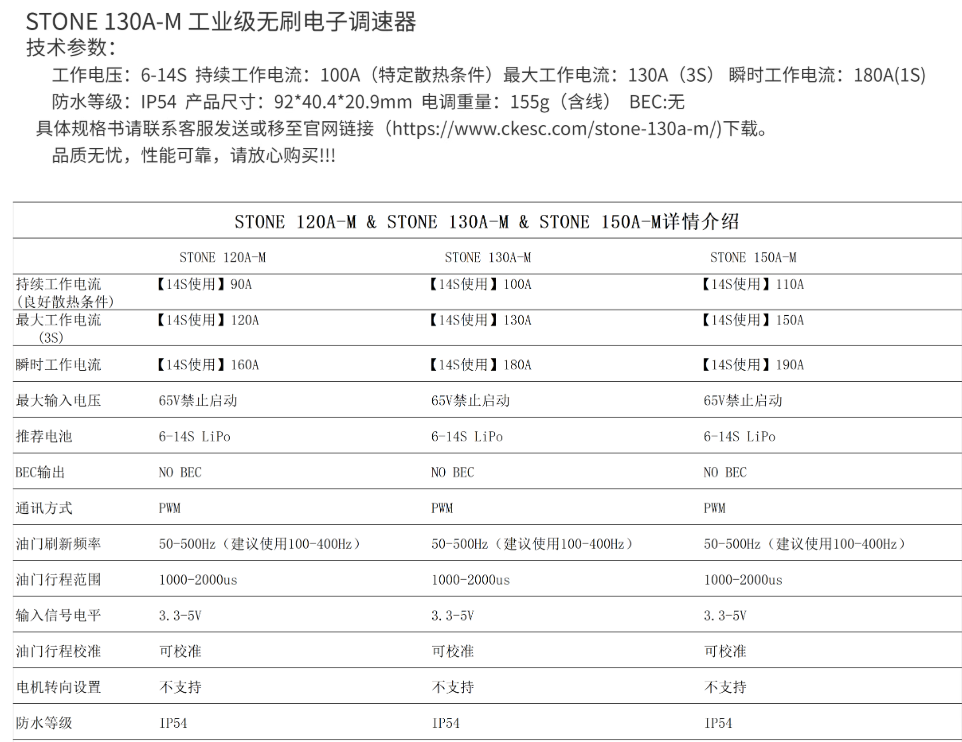 STONE 130A-M 工业级无刷电子调速器
技术参数：

工作电压：6-14S 持续工作电流：100A（特定散热条件）最大工作电流：130A（3S） 瞬时工作电流：180A(1S)

防水等级：IP54 产品尺寸：92*40.4*20.9mm 电调重量：155g（含线） BEC:无

具体规格书请联系客服发送或移至官网链接（https://www.ckesc.com/stone-130a-m/)下载。

品质无忧，性能可靠，请放心购买!!!

STONE 120A-M & STONE 130A-M & STONE 150A-M详情介绍

| | STONE 120A-M | STONE 130A-M | STONE 150A-M |
|---|---|---|---|
| 持续工作电流（良好散热条件） | 【14S使用】90A | 【14S使用】100A | 【14S使用】110A |
| 最大工作电流（3S） | 【14S使用】120A | 【14S使用】130A | 【14S使用】150A |
| 瞬时工作电流 | 【14S使用】160A | 【14S使用】180A | 【14S使用】190A |
| 最大输入电压 | 65V禁止启动 | 65V禁止启动 | 65V禁止启动 |
| 推荐电池 | 6-14S LiPo | 6-14S LiPo | 6-14S LiPo |
| BEC输出 | NO BEC | NO BEC | NO BEC |
| 通讯方式 | PWM | PWM | PWM |
| 油门刷新频率 | 50-500Hz（建议使用100-400Hz） | 50-500Hz（建议使用100-400Hz） | 50-500Hz（建议使用100-400Hz） |
| 油门行程范围 | 1000-2000us | 1000-2000us | 1000-2000us |
| 输入信号电平 | 3.3-5V | 3.3-5V | 3.3-5V |
| 油门行程校准 | 可校准 | 可校准 | 可校准 |
| 电机转向设置 | 不支持 | 不支持 | 不支持 |
| 防水等级 | IP54 | IP54 | IP54 |